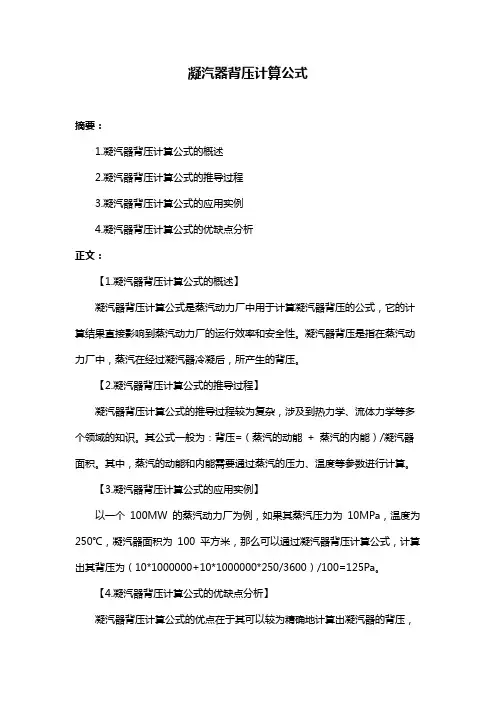 凝汽器背压计算公式

摘要：

1.凝汽器背压计算公式的概述

2.凝汽器背压计算公式的推导过程

3.凝汽器背压计算公式的应用实例

4.凝汽器背压计算公式的优缺点分析

正文：

【1.凝汽器背压计算公式的概述】

凝汽器背压计算公式是蒸汽动力厂中用于计算凝汽器背压的公式，它的计算结果直接影响到蒸汽动力厂的运行效率和安全性。凝汽器背压是指在蒸汽动力厂中，蒸汽在经过凝汽器冷凝后，所产生的背压。

【2.凝汽器背压计算公式的推导过程】

凝汽器背压计算公式的推导过程较为复杂，涉及到热力学、流体力学等多个领域的知识。其公式一般为：背压=（蒸汽的动能 + 蒸汽的内能）/凝汽器面积。其中，蒸汽的动能和内能需要通过蒸汽的压力、温度等参数进行计算。

【3.凝汽器背压计算公式的应用实例】

以一个 100MW 的蒸汽动力厂为例，如果其蒸汽压力为 10MPa，温度为 250℃，凝汽器面积为 100 平方米，那么可以通过凝汽器背压计算公式，计算出其背压为（10*1000000+10*1000000*250/3600）/100=125Pa。

【4.凝汽器背压计算公式的优缺点分析】

凝汽器背压计算公式的优点在于其可以较为精确地计算出凝汽器的背压，